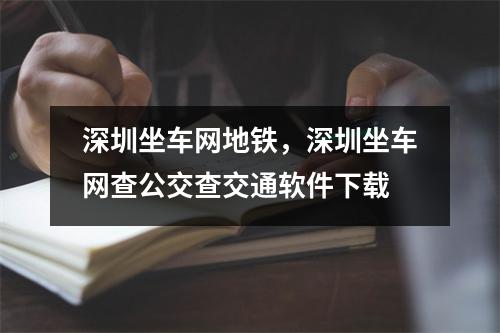 深圳坐车网地铁，深圳坐车网查公交查交通软件下载